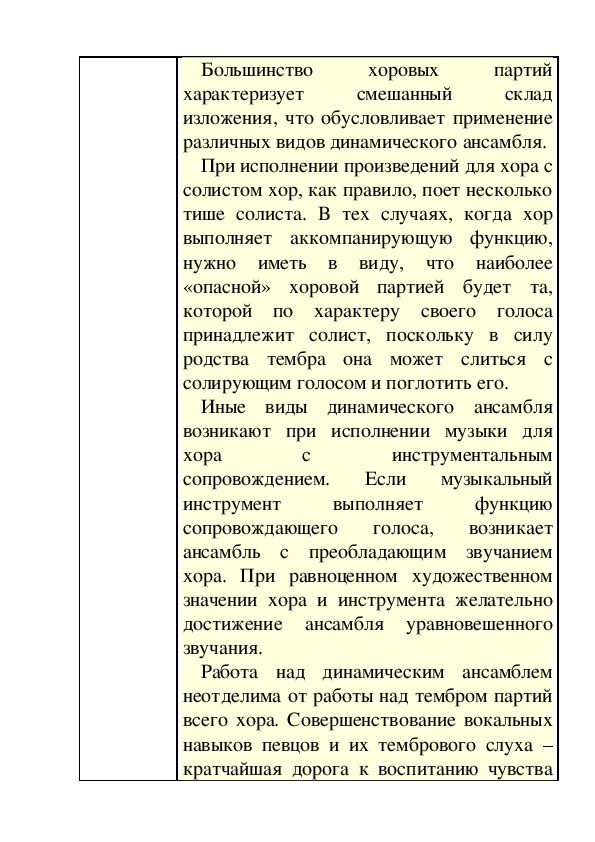 Большинство хоровых партий характеризует смешанный склад изложения, что обусловливает применение различных видов динамического ансамбля.

При исполнении произведений для хора с солистом хор, как правило, поет несколько тише солиста. В тех случаях, когда хор выполняет аккомпанирующую функцию, нужно иметь в виду, что наиболее «опасной» хоровой партией будет та, которой по характеру своего голоса принадлежит солист, поскольку в силу родства тембра она может слиться с солирующим голосом и поглотить его.

Иные виды динамического ансамбля возникают при исполнении музыки для хора с инструментальным сопровождением. Если музыкальный инструмент выполняет функцию сопровождающего голоса, возникает ансамбль с преобладающим звучанием хора. При равноценном художественном значении хора и инструмента желательно достижение ансамбля уравновешенного звучания.

Работа над динамическим ансамблем неотделима от работы над тембром партий всего хора. Совершенствование вокальных навыков певцов и их тембрового слуха – кратчайшая дорога к воспитанию чувства